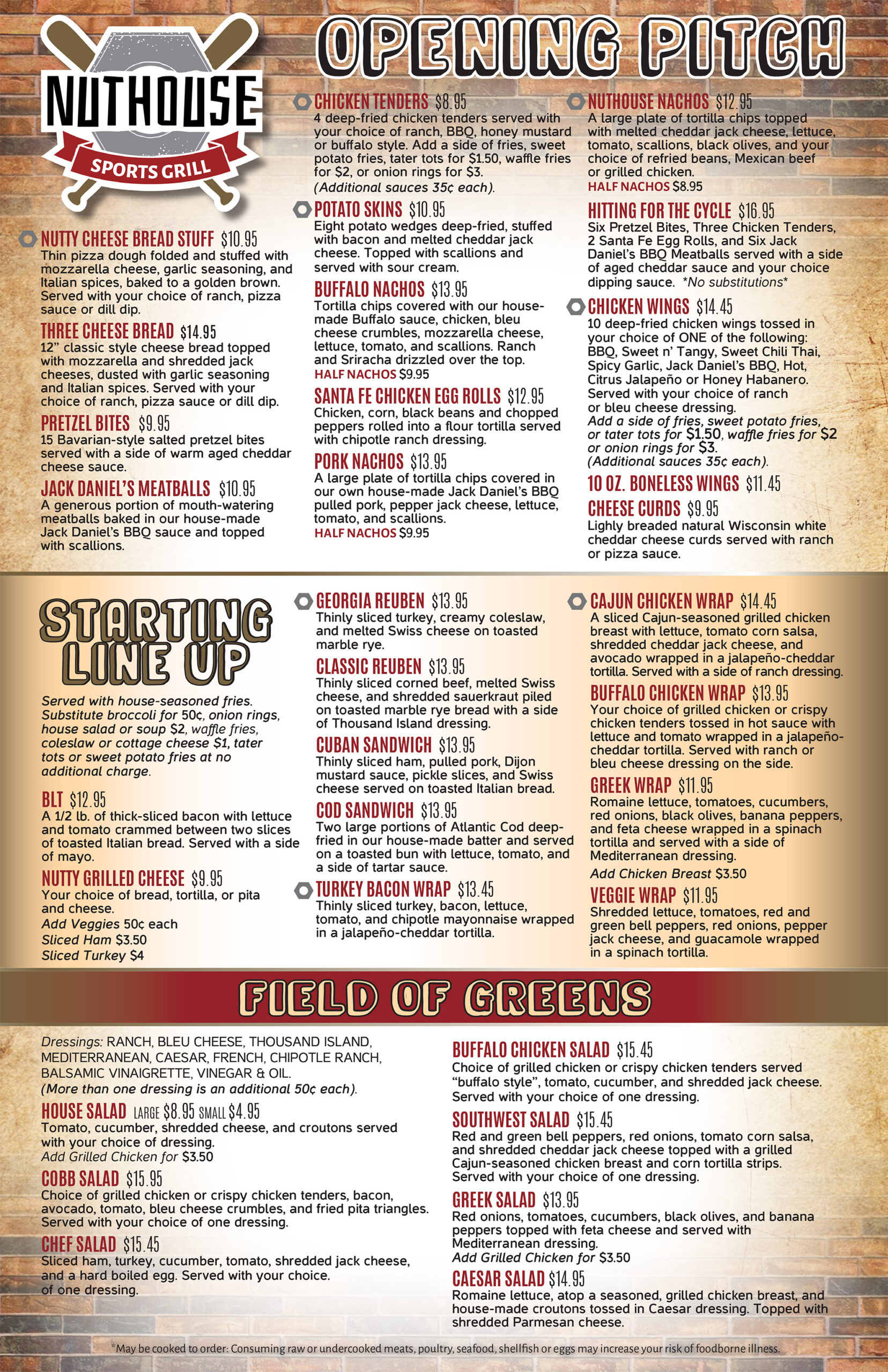 NUTHOUSE
SPORTS GRILL

OPENING PITCH

NUTTY CHEESE BREAD STUFF $10.95
Thin pizza dough folded and stuffed with mozzarella cheese, garlic seasoning, and Italian spices, baked to a golden brown. Served with your choice of ranch, pizza sauce or dill dip.

THREE CHEESE BREAD $14.95
12" classic style cheese bread topped with mozzarella and shredded jack cheeses, dusted with garlic seasoning and Italian spices. Served with your choice of ranch, pizza sauce or dill dip.

PRETZEL BITES $9.95
15 Bavarian-style salted pretzel bites served with a side of warm aged cheddar cheese sauce.

JACK DANIEL'S MEATBALLS $10.95
A generous portion of mouth-watering meatballs baked in our house-made Jack Daniel's BBQ sauce and topped with scallions.

CHICKEN TENDERS $8.95
4 deep-fried chicken tenders served with your choice of ranch, BBQ, honey mustard or buffalo style. Add a side of fries, sweet potato fries, tater tots for $1.50, waffle fries for $2, or onion rings for $3.
(Additional sauces 35¢ each).

POTATO SKINS $10.95
Eight potato wedges deep-fried, stuffed with bacon and melted cheddar jack cheese. Topped with scallions and served with sour cream.

BUFFALO NACHOS $13.95
Tortilla chips covered with our house-made Buffalo sauce, chicken, bleu cheese crumbles, mozzarella cheese, lettuce, tomato, and scallions. Ranch and Sriracha drizzled over the top.
HALF NACHOS $9.95

SANTA FE CHICKEN EGG ROLLS $12.95
Chicken, corn, black beans and chopped peppers rolled into a flour tortilla served with chipotle ranch dressing.

PORK NACHOS $13.95
A large plate of tortilla chips covered in our own house-made Jack Daniel's BBQ pulled pork, pepper jack cheese, lettuce, tomato, and scallions.
HALF NACHOS $9.95

NUTHOUSE NACHOS $12.95
A large plate of tortilla chips topped with melted cheddar jack cheese, lettuce, tomato, scallions, black olives, and your choice of refried beans, Mexican beef or grilled chicken.
HALF NACHOS $8.95

HITTING FOR THE CYCLE $16.95
Six Pretzel Bites, Three Chicken Tenders, 2 Santa Fe Egg Rolls, and Six Jack Daniel's BBQ Meatballs served with a side of aged cheddar sauce and your choice dipping sauce. *No substitutions*

CHICKEN WINGS $14.45
10 deep-fried chicken wings tossed in your choice of ONE of the following: BBQ, Sweet n' Tangy, Sweet Chili Thai, Spicy Garlic, Jack Daniel's BBQ, Hot, Citrus Jalapeño or Honey Habanero. Served with your choice of ranch or bleu cheese dressing.
Add a side of fries, sweet potato fries, or tater tots for $1.50, waffle fries for $2 or onion rings for $3.
(Additional sauces 35¢ each).

10 OZ. BONELESS WINGS $11.45

CHEESE CURDS $9.95
Lighly breaded natural Wisconsin white cheddar cheese curds served with ranch or pizza sauce.

STARTING LINE UP

Served with house-seasoned fries. Substitute broccoli for 50¢, onion rings, house salad or soup $2, waffle fries, coleslaw or cottage cheese $1, tater tots or sweet potato fries at no additional charge.

BLT $12.95
A 1/2 lb. of thick-sliced bacon with lettuce and tomato crammed between two slices of toasted Italian bread. Served with a side of mayo.

NUTTY GRILLED CHEESE $9.95
Your choice of bread, tortilla, or pita and cheese.
Add Veggies 50¢ each
Sliced Ham $3.50
Sliced Turkey $4

GEORGIA REUBEN $13.95
Thinly sliced turkey, creamy coleslaw, and melted Swiss cheese on toasted marble rye.

CLASSIC REUBEN $13.95
Thinly sliced corned beef, melted Swiss cheese, and shredded sauerkraut piled on toasted marble rye bread with a side of Thousand Island dressing.

CUBAN SANDWICH $13.95
Thinly sliced ham, pulled pork, Dijon mustard sauce, pickle slices, and Swiss cheese served on toasted Italian bread.

COD SANDWICH $13.95
Two large portions of Atlantic Cod deep-fried in our house-made batter and served on a toasted bun with lettuce, tomato, and a side of tartar sauce.

TURKEY BACON WRAP $13.45
Thinly sliced turkey, bacon, lettuce, tomato, and chipotle mayonnaise wrapped in a jalapeño-cheddar tortilla.

CAJUN CHICKEN WRAP $14.45
A sliced Cajun-seasoned grilled chicken breast with lettuce, tomato corn salsa, shredded cheddar jack cheese, and avocado wrapped in a jalapeño-cheddar tortilla. Served with a side of ranch dressing.

BUFFALO CHICKEN WRAP $13.95
Your choice of grilled chicken or crispy chicken tenders tossed in hot sauce with lettuce and tomato wrapped in a jalapeño-cheddar tortilla. Served with ranch or bleu cheese dressing on the side.

GREEK WRAP $11.95
Romaine lettuce, tomatoes, cucumbers, red onions, black olives, banana peppers, and feta cheese wrapped in a spinach tortilla and served with a side of Mediterranean dressing.
Add Chicken Breast $3.50

VEGGIE WRAP $11.95
Shredded lettuce, tomatoes, red and green bell peppers, red onions, pepper jack cheese, and guacamole wrapped in a spinach tortilla.

FIELD OF GREENS

Dressings: RANCH, BLEU CHEESE, THOUSAND ISLAND, MEDITERRANEAN, CAESAR, FRENCH, CHIPOTLE RANCH, BALSAMIC VINAIGRETTE, VINEGAR & OIL.
(More than one dressing is an additional 50¢ each).

HOUSE SALAD LARGE $8.95 SMALL $4.95
Tomato, cucumber, shredded cheese, and croutons served with your choice of dressing.
Add Grilled Chicken for $3.50

COBB SALAD $15.95
Choice of grilled chicken or crispy chicken tenders, bacon, avocado, tomato, bleu cheese crumbles, and fried pita triangles. Served with your choice of one dressing.

CHEF SALAD $15.45
Sliced ham, turkey, cucumber, tomato, shredded jack cheese, and a hard boiled egg. Served with your choice. of one dressing.

BUFFALO CHICKEN SALAD $15.45
Choice of grilled chicken or crispy chicken tenders served "buffalo style", tomato, cucumber, and shredded jack cheese. Served with your choice of one dressing.

SOUTHWEST SALAD $15.45
Red and green bell peppers, red onions, tomato corn salsa, and shredded cheddar jack cheese topped with a grilled Cajun-seasoned chicken breast and corn tortilla strips. Served with your choice of one dressing.

GREEK SALAD $13.95
Red onions, tomatoes, cucumbers, black olives, and banana peppers topped with feta cheese and served with Mediterranean dressing.
Add Grilled Chicken for $3.50

CAESAR SALAD $14.95
Romaine lettuce, atop a seasoned, grilled chicken breast, and house-made croutons tossed in Caesar dressing. Topped with shredded Parmesan cheese.

*May be cooked to order: Consuming raw or undercooked meats, poultry, seafood, shellfish or eggs may increase your risk of foodborne illness.